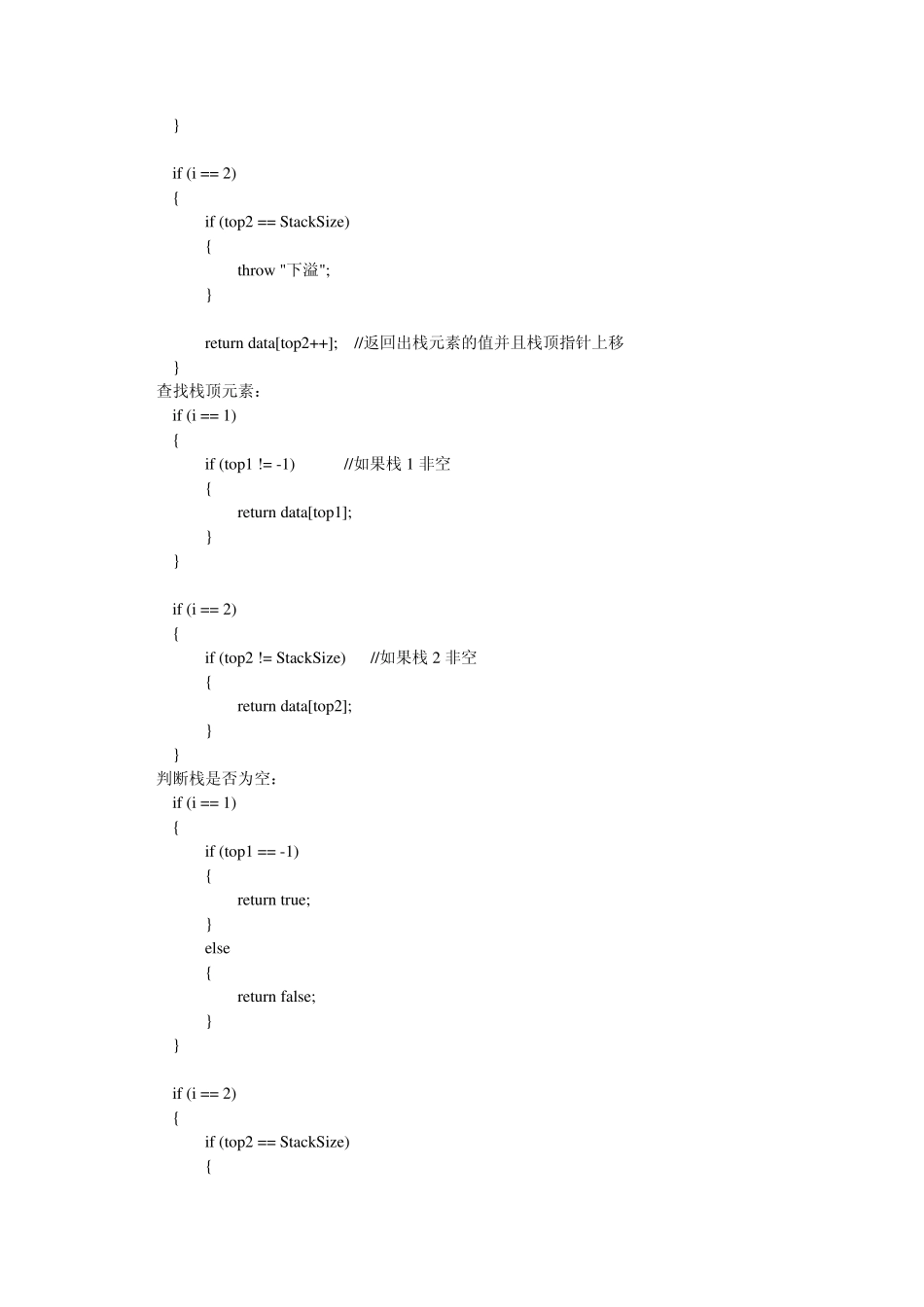 }

if (i == 2)
{
if (top2 == StackSize)
{
throw "下溢";
}

return data[top2++]; //返回出栈元素的值并且栈顶指针上移
}
查找栈顶元素：
if (i == 1)
{
if (top1 != -1) //如果栈 1 非空
{
return data[top1];
}
}

if (i == 2)
{
if (top2 != StackSize) //如果栈 2 非空
{
return data[top2];
}
}
判断栈是否为空：
if (i == 1)
{
if (top1 == -1)
{
return true;
}
else
{
return false;
}
}

if (i == 2)
{
if (top2 == StackSize)
{